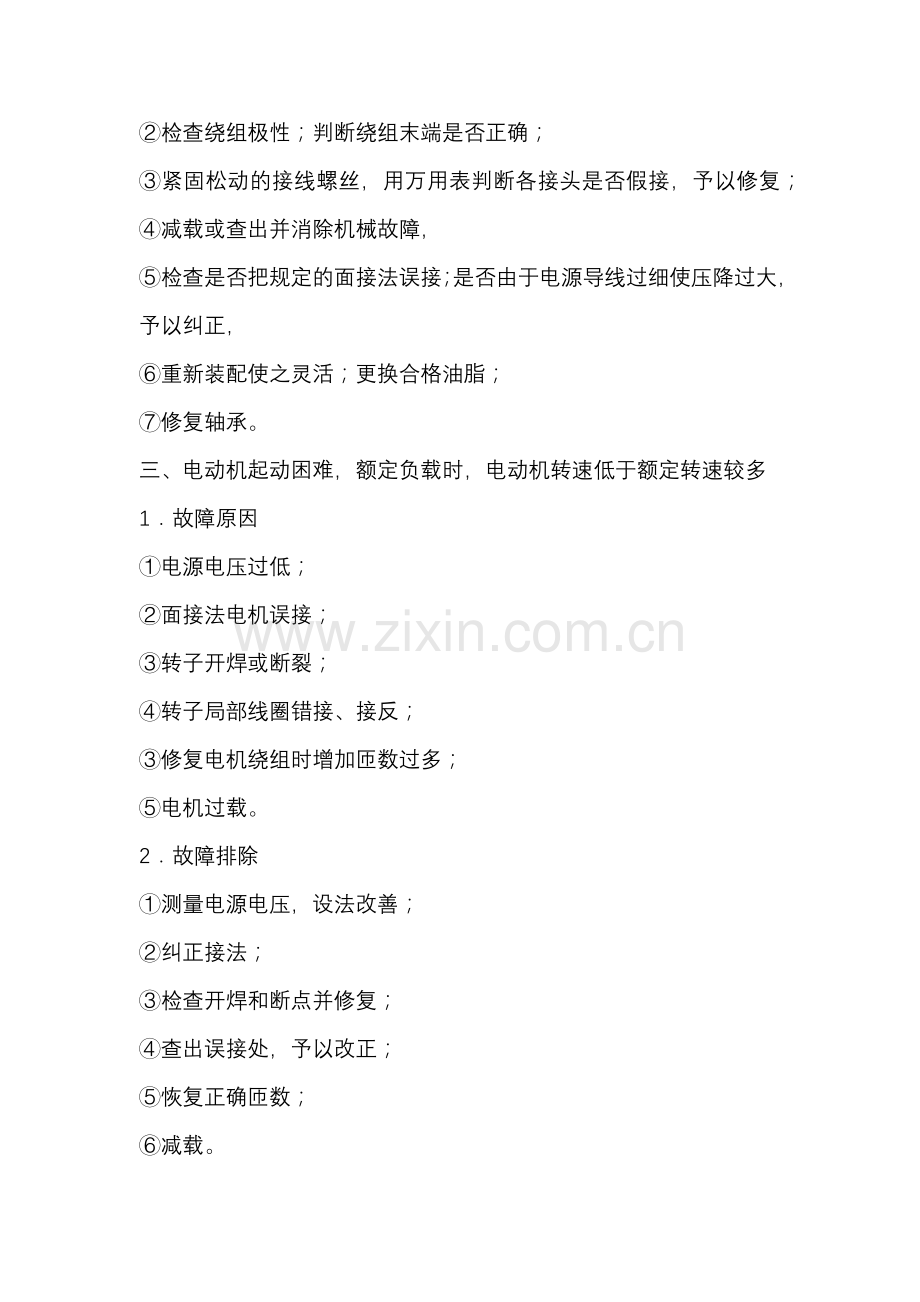 ②检查绕组极性；判断绕组末端是否正确；

③紧固松动的接线螺丝，用万用表判断各接头是否假接，予以修复；

④减载或查出并消除机械故障，

⑤检查是否把规定的面接法误接;是否由于电源导线过细使压降过大，予以纠正，

⑥重新装配使之灵活；更换合格油脂；

⑦修复轴承。

三、电动机起动困难，额定负载时，电动机转速低于额定转速较多

1．故障原因

①电源电压过低；

②面接法电机误接；

③转子开焊或断裂；

④转子局部线圈错接、接反；

③修复电机绕组时增加匝数过多；

⑤电机过载。

2．故障排除

①测量电源电压，设法改善；

②纠正接法；

③检查开焊和断点并修复；

④查出误接处，予以改正；

⑤恢复正确匝数；

⑥减载。

www.zixin.com.cn